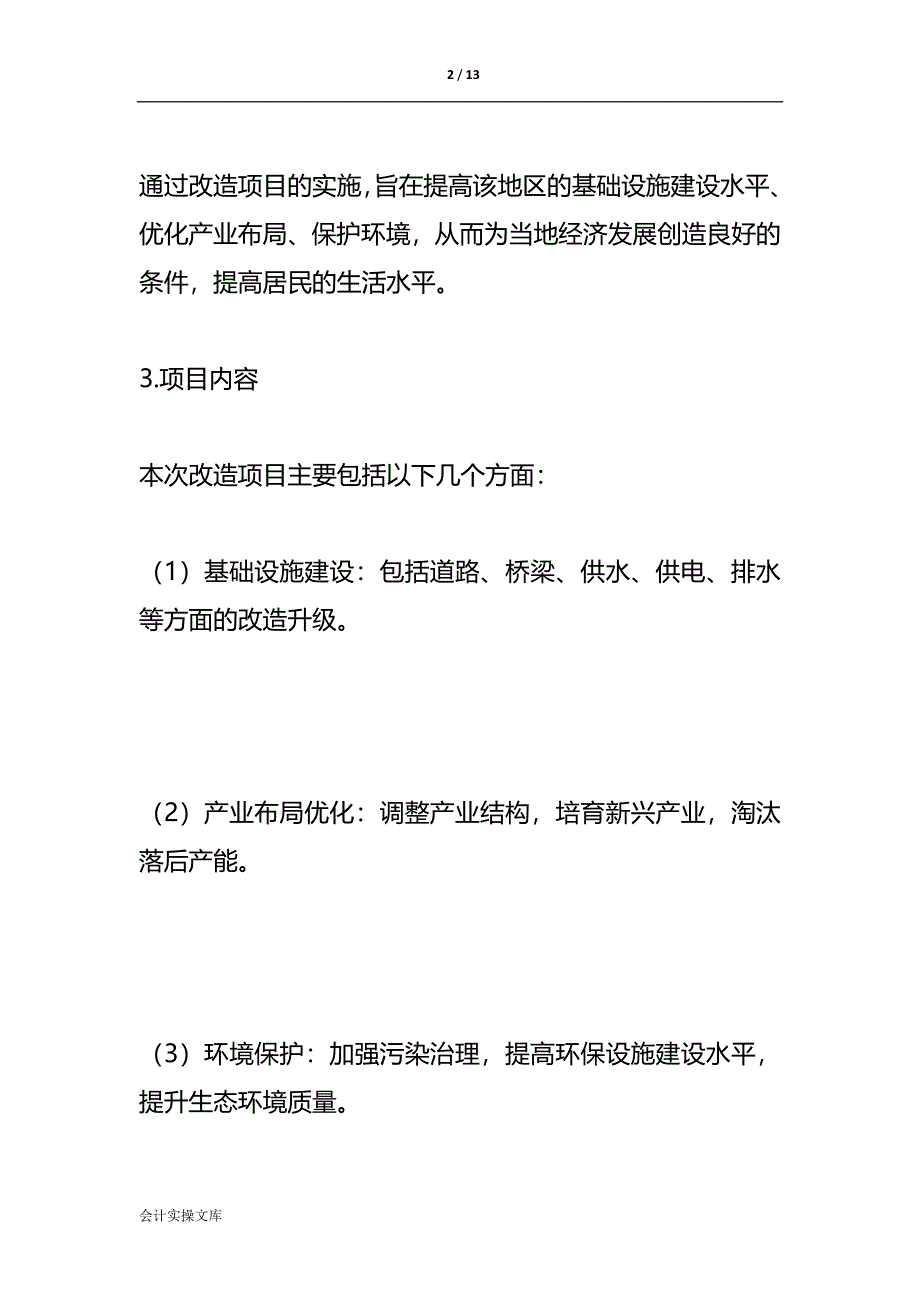 2 / 13

通过改造项目的实施，旨在提高该地区的基础设施建设水平、优化产业布局、保护环境，从而为当地经济发展创造良好的条件，提高居民的生活水平。

3.项目内容

本次改造项目主要包括以下几个方面：

（1）基础设施建设：包括道路、桥梁、供水、供电、排水等方面的改造升级。

（2）产业布局优化：调整产业结构，培育新兴产业，淘汰落后产能。

（3）环境保护：加强污染治理，提高环保设施建设水平，提升生态环境质量。

会计实操文库